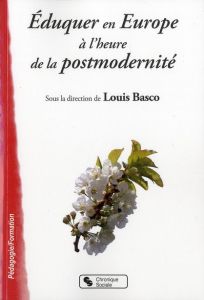 Éduquer en Europe à l'heure de la postmodernité

Sous la direction de Louis Basco

Pédagogie/Formation

Chronique Sociale